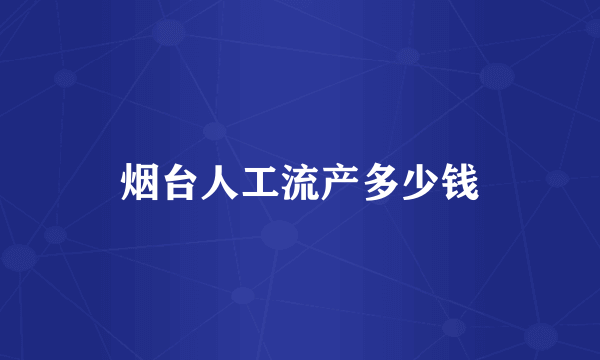 烟台人工流产多少钱